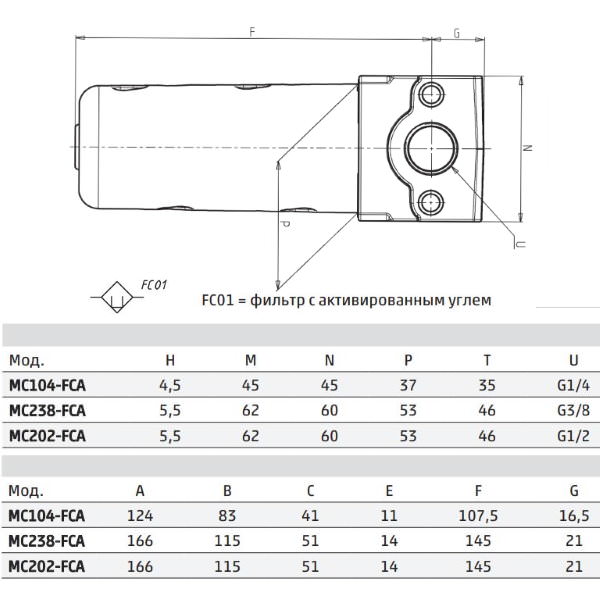 F

G

N

P

U

FC01

FC01 = фильтр с активированным углем

| Мод. | H | M | N | P | T | U |
|---|---|---|---|---|---|---|
| MC104-FCA | 4,5 | 45 | 45 | 37 | 35 | G1/4 |
| MC238-FCA | 5,5 | 62 | 60 | 53 | 46 | G3/8 |
| MC202-FCA | 5,5 | 62 | 60 | 53 | 46 | G1/2 |

| Мод. | A | B | C | E | F | G |
|---|---|---|---|---|---|---|
| MC104-FCA | 124 | 83 | 41 | 11 | 107,5 | 16,5 |
| MC238-FCA | 166 | 115 | 51 | 14 | 145 | 21 |
| MC202-FCA | 166 | 115 | 51 | 14 | 145 | 21 |